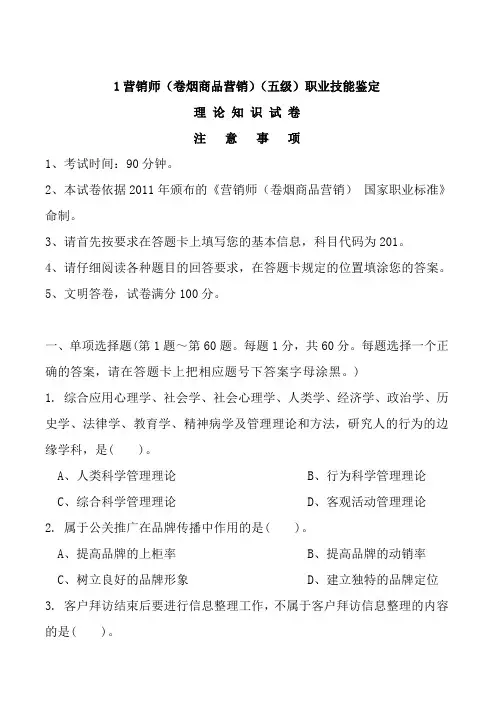 1 营销师（卷烟商品营销）（五级）职业技能鉴定

理 论 知 识 试 卷

注 意 事 项

1、考试时间：90 分钟。

2、本试卷依据 2011 年颁布的《营销师（卷烟商品营销） 国家职业标准》命制。

3、请首先按要求在答题卡上填写您的基本信息，科目代码为 201。

4、请仔细阅读各种题目的回答要求，在答题卡规定的位置填涂您的答案。

5、文明答卷，试卷满分 100 分。

一、单项选择题(第 1 题～第 60 题。每题 1 分，共 60 分。每题选择一个正确的答案，请在答题卡上把相应题号下答案字母涂黑。)

1. 综合应用心理学、社会学、社会心理学、人类学、经济学、政治学、历史学、法律学、教育学、精神病学及管理理论和方法，研究人的行为的边缘学科，是(　　)。

A、人类科学管理理论　　B、行为科学管理理论

C、综合科学管理理论　　D、客观活动管理理论

2. 属于公关推广在品牌传播中作用的是(　　)。

A、提高品牌的上柜率　　B、提高品牌的动销率

C、树立良好的品牌形象　　D、建立独特的品牌定位

3. 客户拜访结束后要进行信息整理工作，不属于客户拜访信息整理的内容的是(　　)。